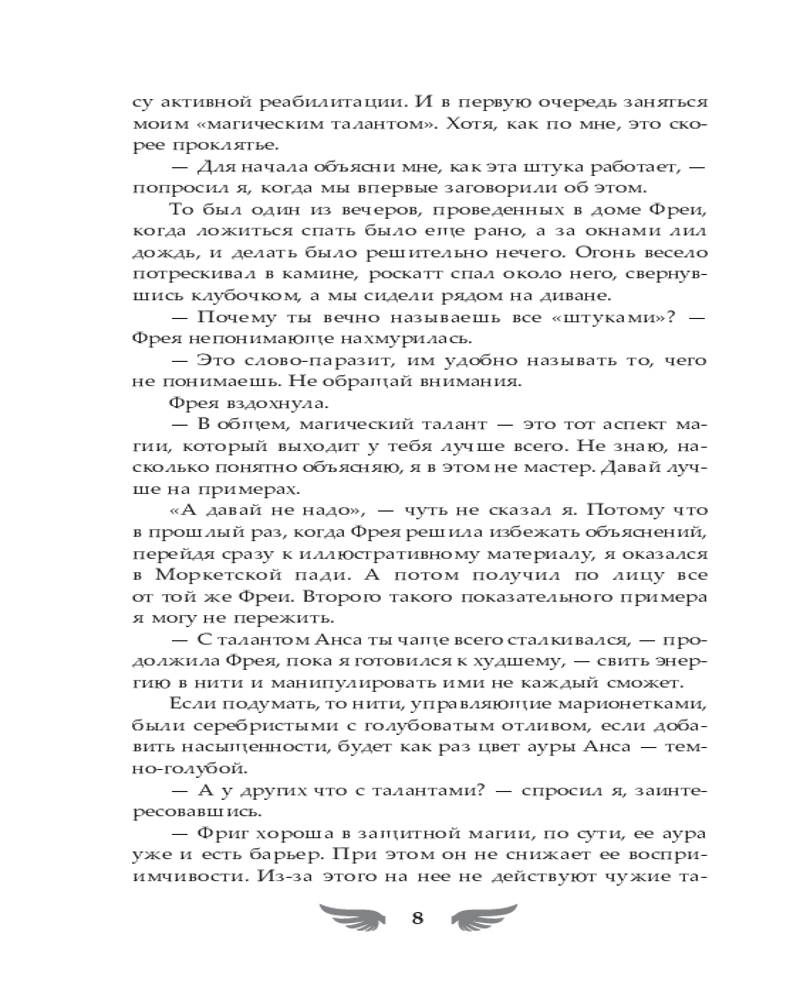 су активной реабилитации. И в первую очередь заняться моим «магическим талантом». Хотя, как по мне, это скорее проклятье.

— Для начала объясни мне, как эта штука работает, — попросил я, когда мы впервые заговорили об этом.

То был один из вечеров, проведенных в доме Фреи, когда ложиться спать было еще рано, а за окнами лил дождь, и делать было решительно нечего. Огонь весело потрескивал в камине, роскатт спал около него, свернувшись клубочком, а мы сидели рядом на диване.

— Почему ты вечно называешь все «штуками»? — Фрея непонимающе нахмурилась.

— Это слово-паразит, им удобно называть то, чего не понимаешь. Не обращай внимания.

Фрея вздохнула.

— В общем, магический талант — это тот аспект магии, который выходит у тебя лучше всего. Не знаю, насколько понятно объясняю, я в этом не мастер. Давай лучше на примерах.

«А давай не надо», — чуть не сказал я. Потому что в прошлый раз, когда Фрея решила избежать объяснений, перейдя сразу к иллюстративному материалу, я оказался в Моркетской пади. А потом получил по лицу все от той же Фреи. Второго такого показательного примера я могу не пережить.

— С талантом Анса ты чаще всего сталкивался, — продолжила Фрея, пока я готовился к худшему, — свить энергию в нити и манипулировать ими не каждый сможет.

Если подумать, то нити, управляющие марионетками, были серебристыми с голубоватым отливом, если добавить насыщенности, будет как раз цвет ауры Анса — темно-голубой.

— А у других что с талантами? — спросил я, заинтересовавшись.

— Фриг хороша в защитной магии, по сути, ее аура уже и есть барьер. При этом он не снижает ее восприимчивости. Из-за этого на нее не действуют чужие та-

8